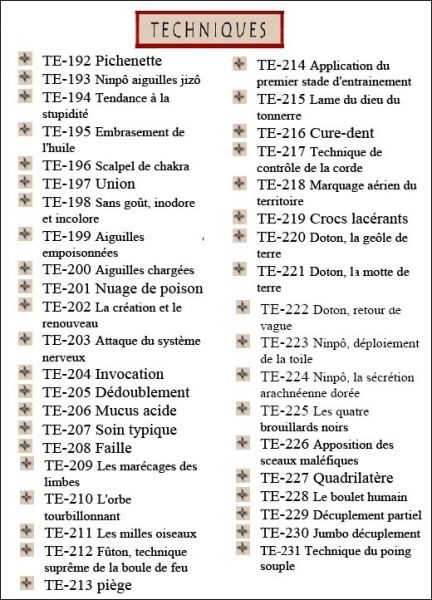 TECHNIQUES

TE-192 Pichenette
TE-193 Ninpô aiguilles jizô
TE-194 Tendance à la stupidité
TE-195 Embrasement de l'huile
TE-196 Scalpel de chakra
TE-197 Union
TE-198 Sans goût, inodore et incolore
TE-199 Aiguilles empoisonnées
TE-200 Aiguilles chargées
TE-201 Nuage de poison
TE-202 La création et le renouveau
TE-203 Attaque du système nerveux
TE-204 Invocation
TE-205 Dédoublement
TE-206 Mucus acide
TE-207 Soin typique
TE-208 Faille
TE-209 Les marécages des limbes
TE-210 L'orbe tourbillonnant
TE-211 Les milles oiseaux
TE-212 Fûton, technique suprême de la boule de feu
TE-213 piège

TE-214 Application du premier stade d'entrainement
TE-215 Lame du dieu du tonnerre
TE-216 Cure-dent
TE-217 Technique de contrôle de la corde
TE-218 Marquage aérien du territoire
TE-219 Crocs lacérants
TE-220 Doton, la geôle de terre
TE-221 Doton, la motte de terre
TE-222 Doton, retour de vague
TE-223 Ninpô, déploiement de la toile
TE-224 Ninpô, la sécrétion arachnéenne dorée
TE-225 Les quatre brouillards noirs
TE-226 Apposition des sceaux maléfiques
TE-227 Quadrilatère
TE-228 Le boulet humain
TE-229 Décuplement partiel
TE-230 Jumbo décuplement
TE-231 Technique du poing souple